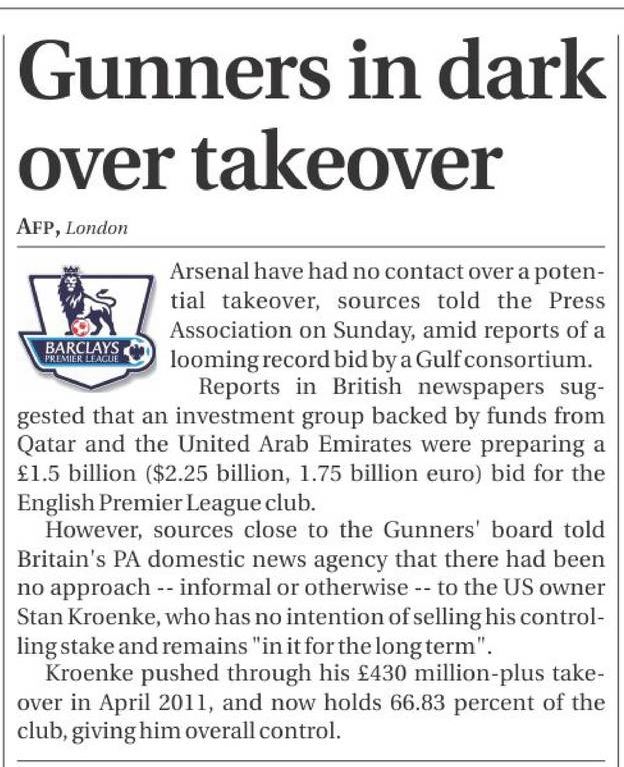 Gunners in dark over takeover

AFP, London

BARCLAYS
PREMIER LEAGUE

Arsenal have had no contact over a potential takeover, sources told the Press Association on Sunday, amid reports of a looming record bid by a Gulf consortium.

Reports in British newspapers suggested that an investment group backed by funds from Qatar and the United Arab Emirates were preparing a £1.5 billion ($2.25 billion, 1.75 billion euro) bid for the English Premier League club.

However, sources close to the Gunners' board told Britain's PA domestic news agency that there had been no approach -- informal or otherwise -- to the US owner Stan Kroenke, who has no intention of selling his controlling stake and remains "in it for the long term".

Kroenke pushed through his £430 million-plus takeover in April 2011, and now holds 66.83 percent of the club, giving him overall control.